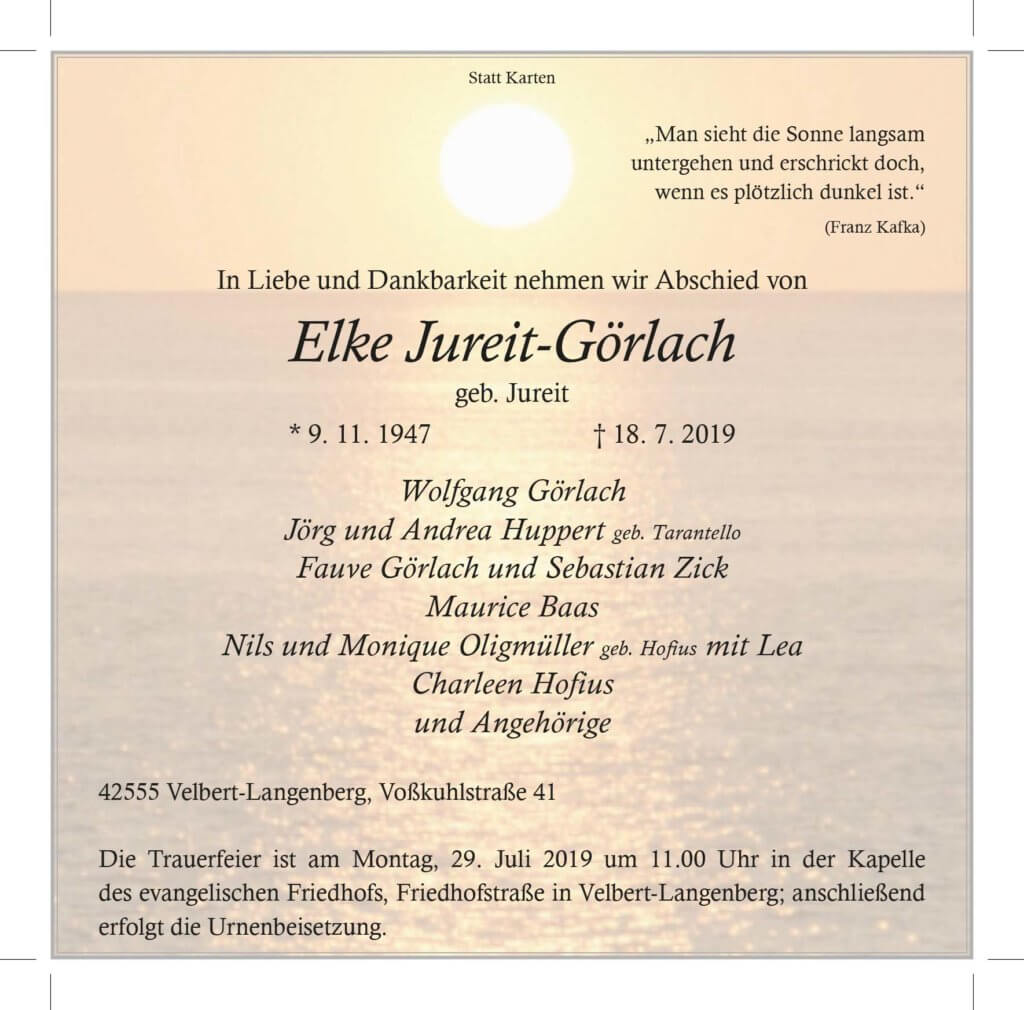 Statt Karten

„Man sieht die Sonne langsam
untergehen und erschrickt doch,
wenn es plötzlich dunkel ist.“

(Franz Kafka)

In Liebe und Dankbarkeit nehmen wir Abschied von

Elke Jureit-Görlach

geb. Jureit

* 9. 11. 1947     † 18. 7. 2019

Wolfgang Görlach
Jörg und Andrea Huppert geb. Tarantello
Fauve Görlach und Sebastian Zick
Maurice Baas
Nils und Monique Oligmüller geb. Hofius mit Lea
Charleen Hofius
und Angehörige

42555 Velbert-Langenberg, Voßkuhlstraße 41

Die Trauerfeier ist am Montag, 29. Juli 2019 um 11.00 Uhr in der Kapelle des evangelischen Friedhofs, Friedhofstraße in Velbert-Langenberg; anschließend erfolgt die Urnenbeisetzung.